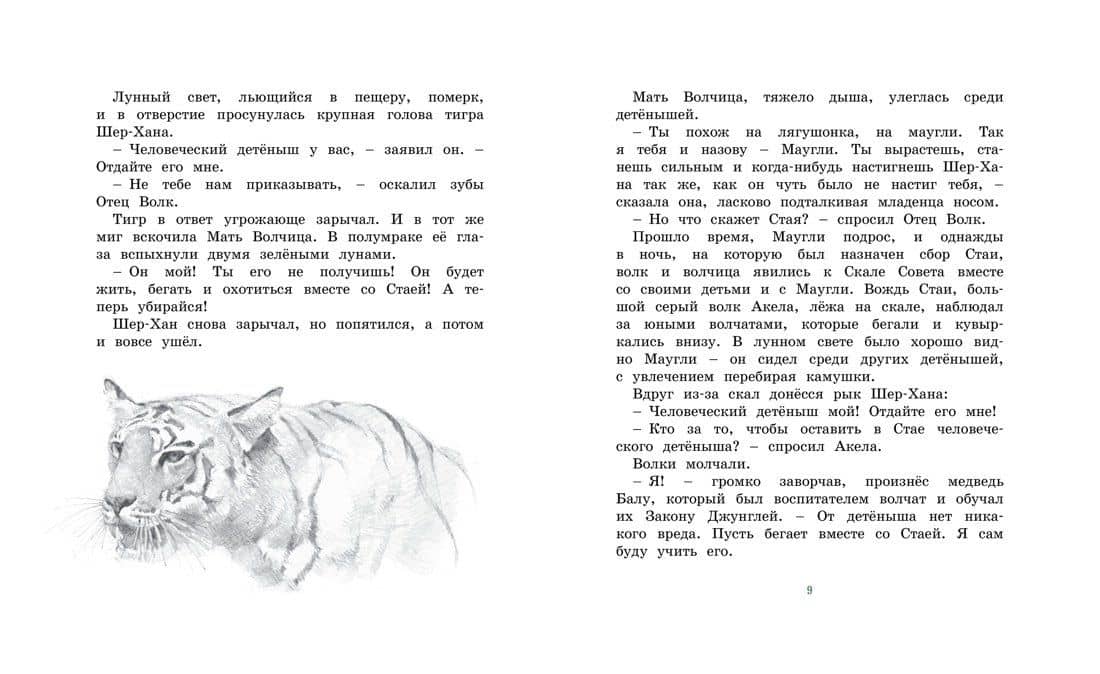 Лунный свет, льющийся в пещеру, померк, и в отверстие просунулась крупная голова тигра Шер-Хана.

– Человеческий детёныш у вас, – заявил он. – Отдайте его мне.

– Не тебе нам приказывать, – оскалил зубы Отец Волк.

Тигр в ответ угрожающе зарычал. И в тот же миг вскочила Мать Волчица. В полумраке её глаза вспыхнули двумя зелёными лунами.

– Он мой! Ты его не получишь! Он будет жить, бегать и охотиться вместе со Стаей! А теперь убирайся!

Шер-Хан снова зарычал, но попятился, а потом и вовсе ушёл.

Мать Волчица, тяжело дыша, улеглась среди детёнышей.

– Ты похож на лягушонка, на маугли. Так я тебя и назову – Маугли. Ты вырастешь, станешь сильным и когда-нибудь настигнешь Шер-Хана так же, как он чуть было не настиг тебя, – сказала она, ласково подталкивая младенца носом.

– Но что скажет Стая? – спросил Отец Волк.

Прошло время, Маугли подрос, и однажды в ночь, на которую был назначен сбор Стаи, волк и волчица явились к Скале Совета вместе со своими детьми и с Маугли. Вождь Стаи, большой серый волк Акела, лёжа на скале, наблюдал за юными волчатами, которые бегали и кувыркались внизу. В лунном свете было хорошо видно Маугли – он сидел среди других детёнышей, с увлечением перебирая камушки.

Вдруг из-за скал донёсся рык Шер-Хана:

– Человеческий детёныш мой! Отдайте его мне!

– Кто за то, чтобы оставить в Стае человеческого детёныша? – спросил Акела.

Волки молчали.

– Я! – громко заворчав, произнёс медведь Балу, который был воспитателем волчат и обучал их Закону Джунглей. – От детёныша нет никакого вреда. Пусть бегает вместе со Стаей. Я сам буду учить его.

9